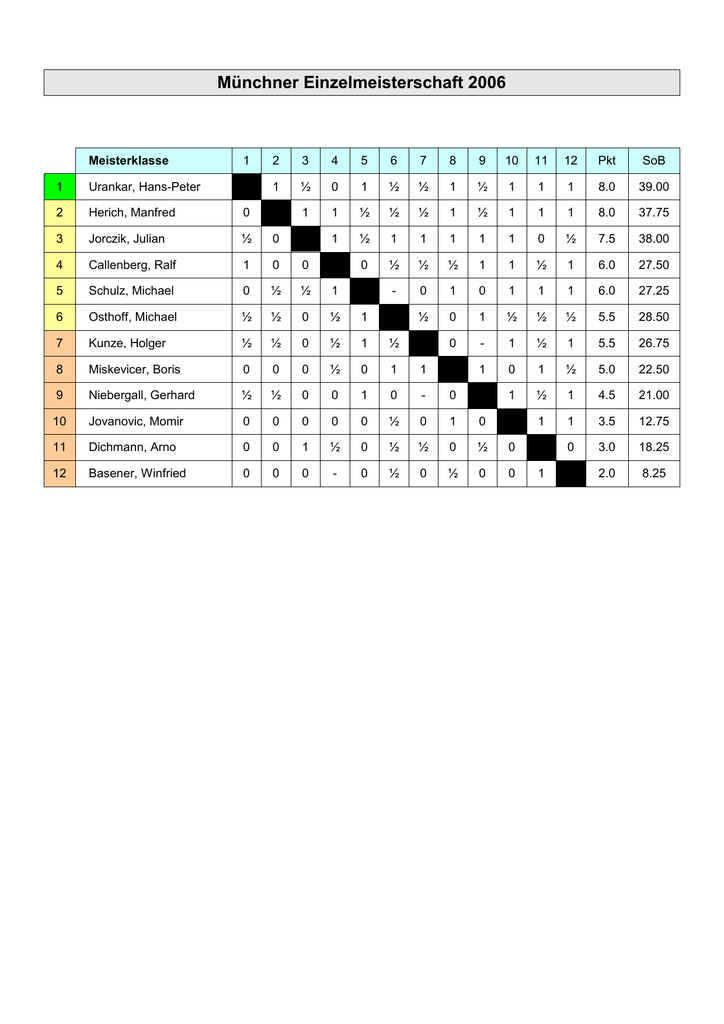 Münchner Einzelmeisterschaft 2006

| | Meisterklasse | 1 | 2 | 3 | 4 | 5 | 6 | 7 | 8 | 9 | 10 | 11 | 12 | Pkt | SoB |
|---|---|---|---|---|---|---|---|---|---|---|---|---|---|---|---|
| 1 | Urankar, Hans-Peter | | 1 | ½ | 0 | 1 | ½ | ½ | 1 | ½ | 1 | 1 | 1 | 8.0 | 39.00 |
| 2 | Herich, Manfred | 0 | | 1 | 1 | ½ | ½ | ½ | 1 | ½ | 1 | 1 | 1 | 8.0 | 37.75 |
| 3 | Jorczik, Julian | ½ | 0 | | 1 | ½ | 1 | 1 | 1 | 1 | 1 | 0 | ½ | 7.5 | 38.00 |
| 4 | Callenberg, Ralf | 1 | 0 | 0 | | 0 | ½ | ½ | ½ | 1 | 1 | ½ | 1 | 6.0 | 27.50 |
| 5 | Schulz, Michael | 0 | ½ | ½ | 1 | | - | 0 | 1 | 0 | 1 | 1 | 1 | 6.0 | 27.25 |
| 6 | Osthoff, Michael | ½ | ½ | 0 | ½ | 1 | | ½ | 0 | 1 | ½ | ½ | ½ | 5.5 | 28.50 |
| 7 | Kunze, Holger | ½ | ½ | 0 | ½ | 1 | ½ | | 0 | - | 1 | ½ | 1 | 5.5 | 26.75 |
| 8 | Miskevicer, Boris | 0 | 0 | 0 | ½ | 0 | 1 | 1 | | 1 | 0 | 1 | ½ | 5.0 | 22.50 |
| 9 | Niebergall, Gerhard | ½ | ½ | 0 | 0 | 1 | 0 | - | 0 | | 1 | ½ | 1 | 4.5 | 21.00 |
| 10 | Jovanovic, Momir | 0 | 0 | 0 | 0 | 0 | ½ | 0 | 1 | 0 | | 1 | 1 | 3.5 | 12.75 |
| 11 | Dichmann, Arno | 0 | 0 | 1 | ½ | 0 | ½ | ½ | 0 | ½ | 0 | | 0 | 3.0 | 18.25 |
| 12 | Basener, Winfried | 0 | 0 | 0 | - | 0 | ½ | 0 | ½ | 0 | 0 | 1 | | 2.0 | 8.25 |